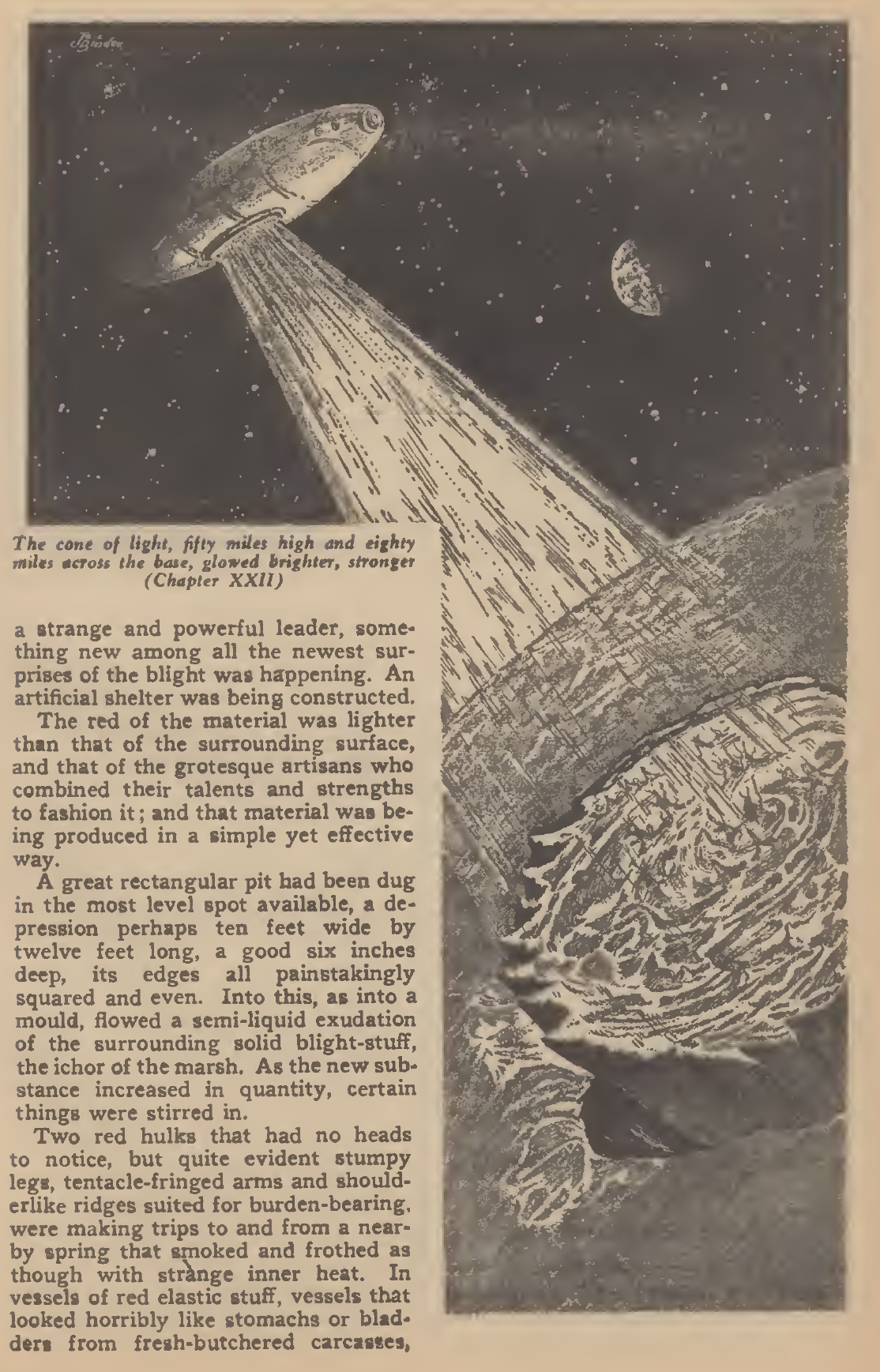 Binder

The cone of light, fifty miles high and eighty miles across the base, glowed brighter, stronger (Chapter XXII)

a strange and powerful leader, something new among all the newest surprises of the blight was happening. An artificial shelter was being constructed.

The red of the material was lighter than that of the surrounding surface, and that of the grotesque artisans who combined their talents and strengths to fashion it; and that material was being produced in a simple yet effective way.

A great rectangular pit had been dug in the most level spot available, a depression perhaps ten feet wide by twelve feet long, a good six inches deep, its edges all painstakingly squared and even. Into this, as into a mould, flowed a semi-liquid exudation of the surrounding solid blight-stuff, the ichor of the marsh. As the new substance increased in quantity, certain things were stirred in.

Two red hulks that had no heads to notice, but quite evident stumpy legs, tentacle-fringed arms and shoulderlike ridges suited for burden-bearing, were making trips to and from a nearby spring that smoked and frothed as though with strange inner heat. In vessels of red elastic stuff, vessels that looked horribly like stomachs or bladders from fresh-butchered carcasses,